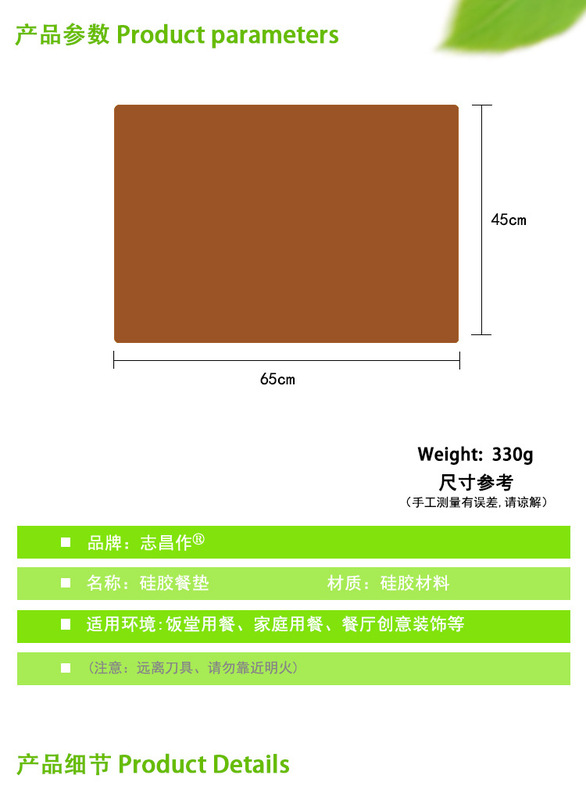 产品参数 Product parameters

45cm

65cm

Weight: 330g
尺寸参考
（手工测量有误差，请谅解）

■ 品牌：志昌作®

■ 名称：硅胶餐垫　　材质：硅胶材料

■ 适用环境：饭堂用餐、家庭用餐、餐厅创意装饰等

■ （注意：远离刀具、请勿靠近明火）

产品细节 Product Details